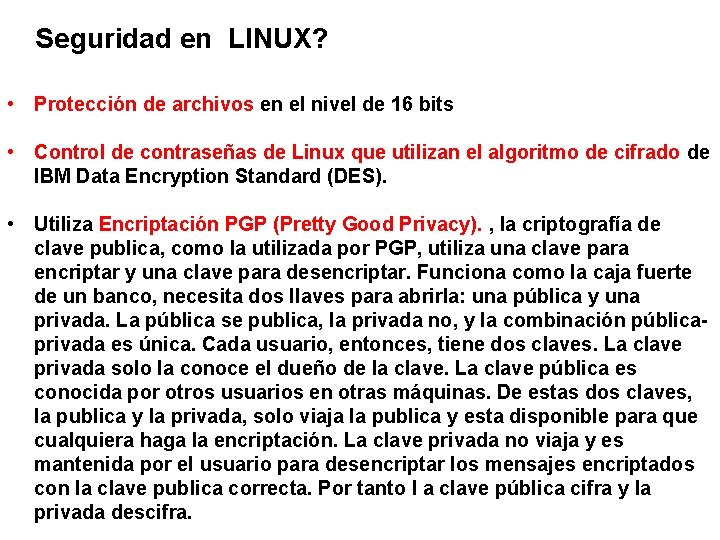 Seguridad en LINUX?

• Protección de archivos en el nivel de 16 bits

• Control de contraseñas de Linux que utilizan el algoritmo de cifrado de IBM Data Encryption Standard (DES).

• Utiliza Encriptación PGP (Pretty Good Privacy). , la criptografía de clave publica, como la utilizada por PGP, utiliza una clave para encriptar y una clave para desencriptar. Funciona como la caja fuerte de un banco, necesita dos llaves para abrirla: una pública y una privada. La pública se publica, la privada no, y la combinación pública-privada es única. Cada usuario, entonces, tiene dos claves. La clave privada solo la conoce el dueño de la clave. La clave pública es conocida por otros usuarios en otras máquinas. De estas dos claves, la publica y la privada, solo viaja la publica y esta disponible para que cualquiera haga la encriptación. La clave privada no viaja y es mantenida por el usuario para desencriptar los mensajes encriptados con la clave publica correcta. Por tanto l a clave pública cifra y la privada descifra.